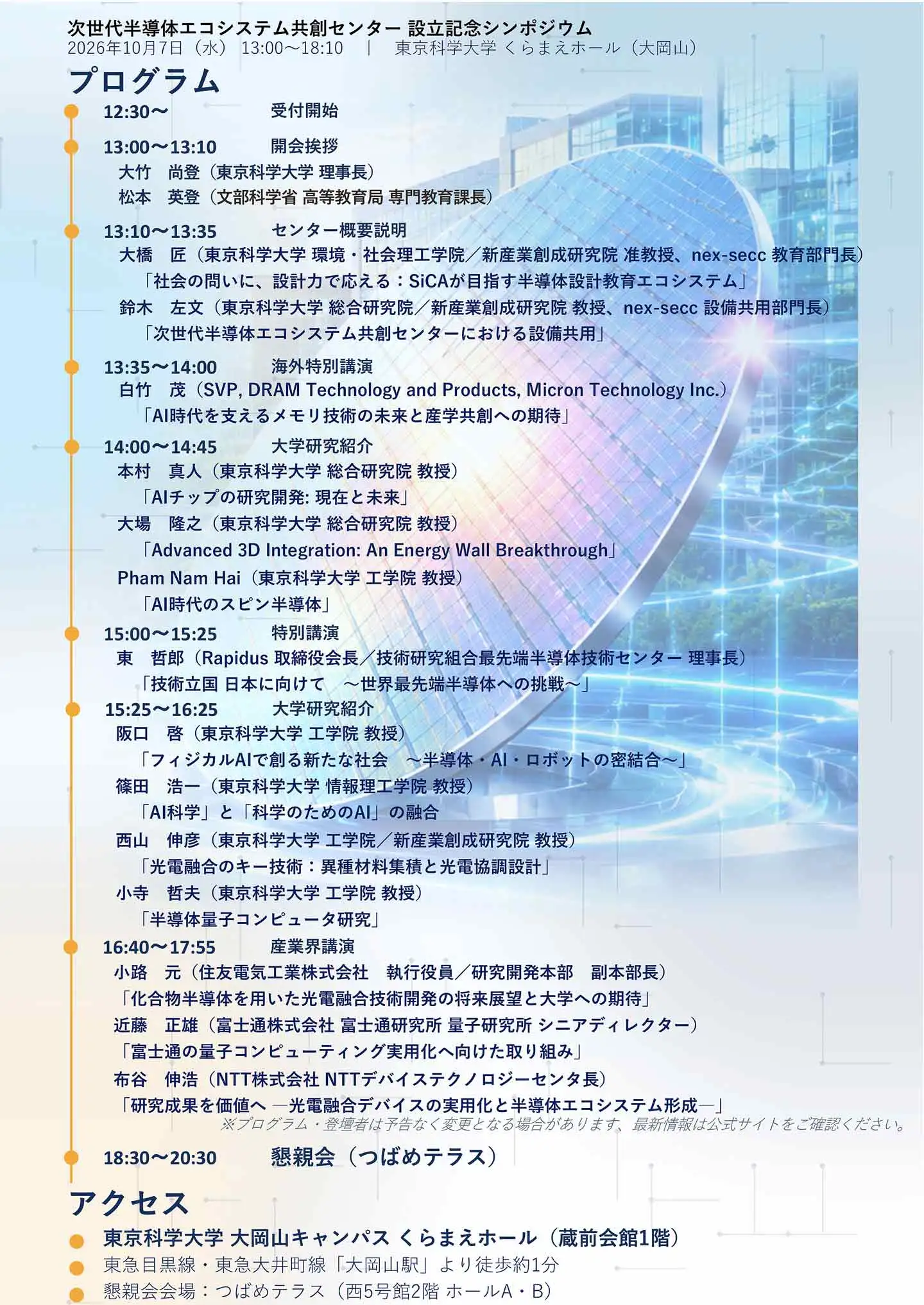 次世代半導体エコシステム共創センター 設立記念シンポジウム
2026年10月7日（水） 13:00～18:10 ｜ 東京科学大学 くらまえホール（大岡山）

プログラム

12:30～ 受付開始

13:00～13:10 開会挨拶
大竹 尚登（東京科学大学 理事長）
松本 英登（文部科学省 高等教育局 専門教育課長）

13:10～13:35 センター概要説明
大橋 匠（東京科学大学 環境・社会理工学院／新産業創成研究院 准教授、nex-secc 教育部門長）
「社会の問いに、設計力で応える：SiCAが目指す半導体設計教育エコシステム」
鈴木 左文（東京科学大学 総合研究院／新産業創成研究院 教授、nex-secc 設備共用部門長）
「次世代半導体エコシステム共創センターにおける設備共用」

13:35～14:00 海外特別講演
白竹 茂（SVP, DRAM Technology and Products, Micron Technology Inc.）
「AI時代を支えるメモリ技術の未来と産学共創への期待」

14:00～14:45 大学研究紹介
本村 真人（東京科学大学 総合研究院 教授）
「AIチップの研究開発: 現在と未来」
大場 隆之（東京科学大学 総合研究院 教授）
「Advanced 3D Integration: An Energy Wall Breakthrough」
Pham Nam Hai（東京科学大学 工学院 教授）
「AI時代のスピン半導体」

15:00～15:25 特別講演
東 哲郎（Rapidus 取締役会長／技術研究組合最先端半導体技術センター 理事長）
「技術立国 日本に向けて ～世界最先端半導体への挑戦～」

15:25～16:25 大学研究紹介
阪口 啓（東京科学大学 工学院 教授）
「フィジカルAIで創る新たな社会 ～半導体・AI・ロボットの密結合～」
篠田 浩一（東京科学大学 情報理工学院 教授）
「AI科学」と「科学のためのAI」の融合
西山 伸彦（東京科学大学 工学院／新産業創成研究院 教授）
「光電融合のキー技術：異種材料集積と光電協調設計」
小寺 哲夫（東京科学大学 工学院 教授）
「半導体量子コンピュータ研究」

16:40～17:55 産業界講演
小路 元（住友電気工業株式会社 執行役員／研究開発本部 副本部長）
「化合物半導体を用いた光電融合技術開発の将来展望と大学への期待」
近藤 正雄（富士通株式会社 富士通研究所 量子研究所 シニアディレクター）
「富士通の量子コンピューティング実用化へ向けた取り組み」
布谷 伸浩（NTT株式会社 NTTデバイステクノロジーセンタ長）
「研究成果を価値へ ―光電融合デバイスの実用化と半導体エコシステム形成―」
※プログラム・登壇者は予告なく変更となる場合があります、最新情報は公式サイトをご確認ください。

18:30～20:30 懇親会（つばめテラス）

アクセス
東京科学大学 大岡山キャンパス くらまえホール（蔵前会館1階）
東急目黒線・東急大井町線「大岡山駅」より徒歩約1分
懇親会会場：つばめテラス（西5号館2階 ホールA・B）